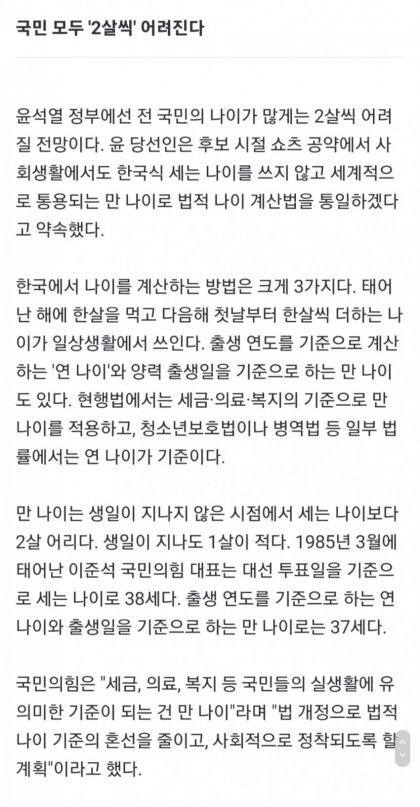 국민 모두 '2살씩' 어려진다

윤석열 정부에선 전 국민의 나이가 많게는 2살씩 어려질 전망이다. 윤 당선인은 후보 시절 쇼츠 공약에서 사회생활에서도 한국식 세는 나이를 쓰지 않고 세계적으로 통용되는 만 나이로 법적 나이 계산법을 통일하겠다고 약속했다.

한국에서 나이를 계산하는 방법은 크게 3가지다. 태어난 해에 한살을 먹고 다음해 첫날부터 한살씩 더하는 나이가 일상생활에서 쓰인다. 출생 연도를 기준으로 계산하는 '연 나이'와 양력 출생일을 기준으로 하는 만 나이도 있다. 현행법에서는 세금·의료·복지의 기준으로 만 나이를 적용하고, 청소년보호법이나 병역법 등 일부 법률에서는 연 나이가 기준이다.

만 나이는 생일이 지나지 않은 시점에서 세는 나이보다 2살 어리다. 생일이 지나도 1살이 적다. 1985년 3월에 태어난 이준석 국민의힘 대표는 대선 투표일을 기준으로 세는 나이로 38세다. 출생 연도를 기준으로 하는 연 나이와 출생일을 기준으로 하는 만 나이로는 37세다.

국민의힘은 "세금, 의료, 복지 등 국민들의 실생활에 유의미한 기준이 되는 건 만 나이"라며 "법 개정으로 법적 나이 기준의 혼선을 줄이고, 사회적으로 정착되도록 할 계획"이라고 했다.